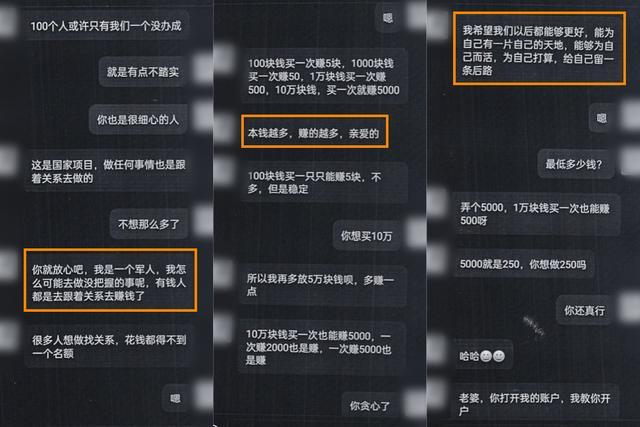 100个人或许只有我们一个没办成

就是有点不踏实

你也是很细心的人

这是国家项目，做任何事情也是跟着关系去做的

不想那么多了

你就放心吧，我是一个军人，我怎么可能去做没把握的事呢，有钱人都是去跟着关系去赚钱了

很多人想做找关系，花钱都得不到一个名额

嗯

嗯

100块钱买一次赚5块，1000块钱买一次赚50，1万块钱买一次赚500，10万块钱，买一次就赚5000

本钱越多，赚的越多，亲爱的

100块钱买一只只能赚5块，不多，但是稳定

你想买10万

所以我再多放5万块钱呗，多赚一点

10万块钱买一次也能赚5000，一次赚2000也是赚，一次赚5000也是赚

你贪心了

我希望我们以后都能够更好，能为自己有一片自己的天地，能够为自己而活，为自己打算，给自己留一条后路

嗯

最低多少钱？

弄个5000，1万块钱买一次也能赚500呀

5000就是250，你想做250吗

你还真行

哈哈😊😊

老婆，你打开我的账户，我教你开户